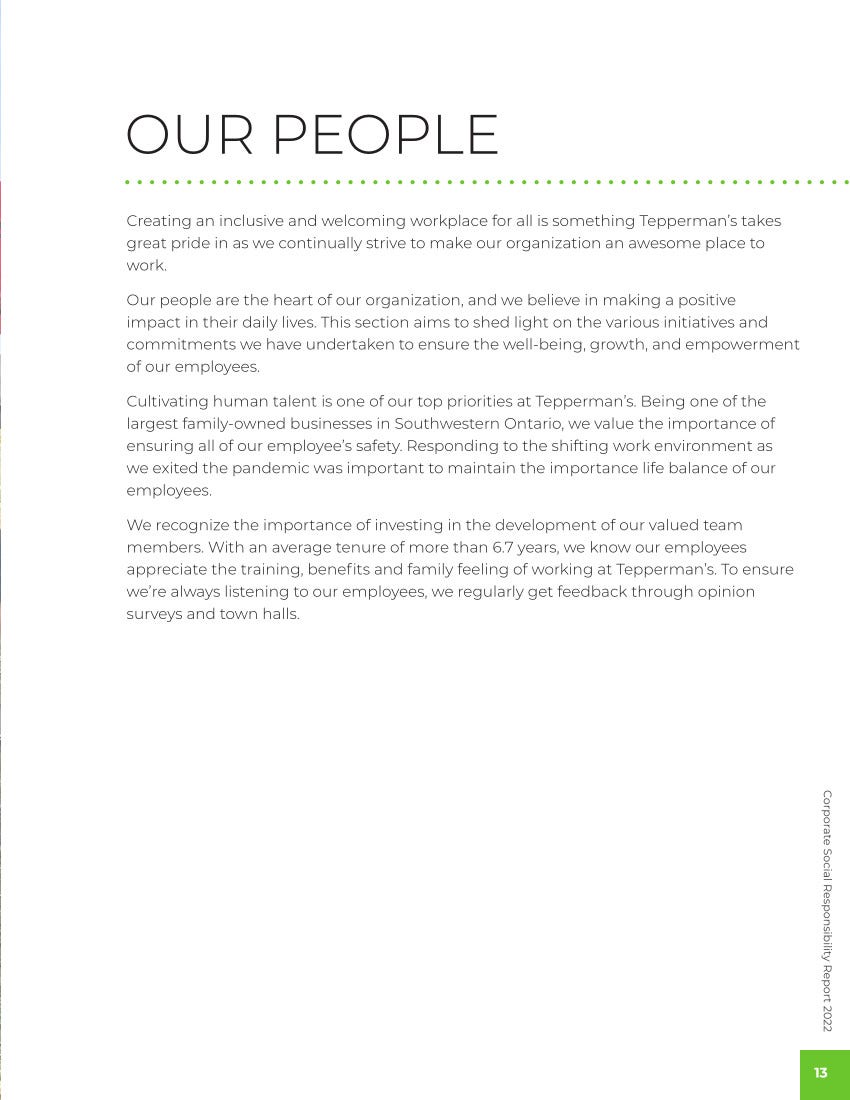 OUR PEOPLE

Creating an inclusive and welcoming workplace for all is something Tepperman's takes great pride in as we continually strive to make our organization an awesome place to work.

Our people are the heart of our organization, and we believe in making a positive impact in their daily lives. This section aims to shed light on the various initiatives and commitments we have undertaken to ensure the well-being, growth, and empowerment of our employees.

Cultivating human talent is one of our top priorities at Tepperman's. Being one of the largest family-owned businesses in Southwestern Ontario, we value the importance of ensuring all of our employee's safety. Responding to the shifting work environment as we exited the pandemic was important to maintain the importance life balance of our employees.

We recognize the importance of investing in the development of our valued team members. With an average tenure of more than 6.7 years, we know our employees appreciate the training, benefits and family feeling of working at Tepperman's. To ensure we're always listening to our employees, we regularly get feedback through opinion surveys and town halls.

Corporate Social Responsibility Report 2022

13